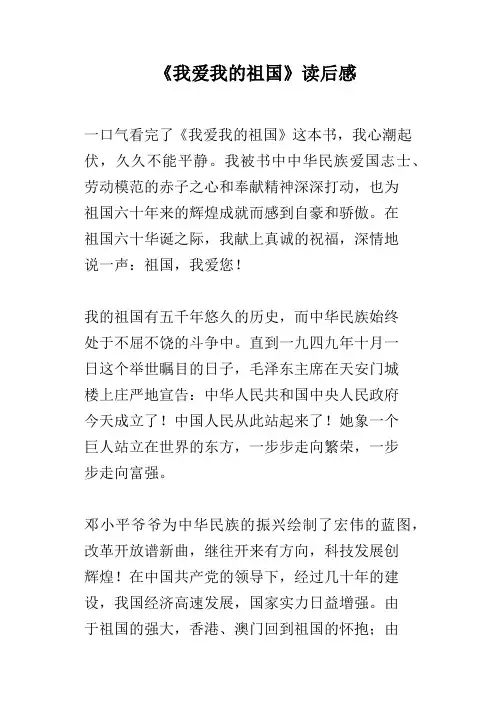 《我爱我的祖国》读后感

一口气看完了《我爱我的祖国》这本书，我心潮起伏，久久不能平静。我被书中中华民族爱国志士、劳动模范的赤子之心和奉献精神深深打动，也为祖国六十年来的辉煌成就而感到自豪和骄傲。在祖国六十华诞之际，我献上真诚的祝福，深情地说一声：祖国，我爱您！

我的祖国有五千年悠久的历史，而中华民族始终处于不屈不饶的斗争中。直到一九四九年十月一日这个举世瞩目的日子，毛泽东主席在天安门城楼上庄严地宣告：中华人民共和国中央人民政府今天成立了！中国人民从此站起来了！她象一个巨人站立在世界的东方，一步步走向繁荣，一步步走向富强。

邓小平爷爷为中华民族的振兴绘制了宏伟的蓝图，改革开放谱新曲，继往开来有方向，科技发展创辉煌！在中国共产党的领导下，经过几十年的建设，我国经济高速发展，国家实力日益增强。由于祖国的强大，香港、澳门回到祖国的怀抱；由